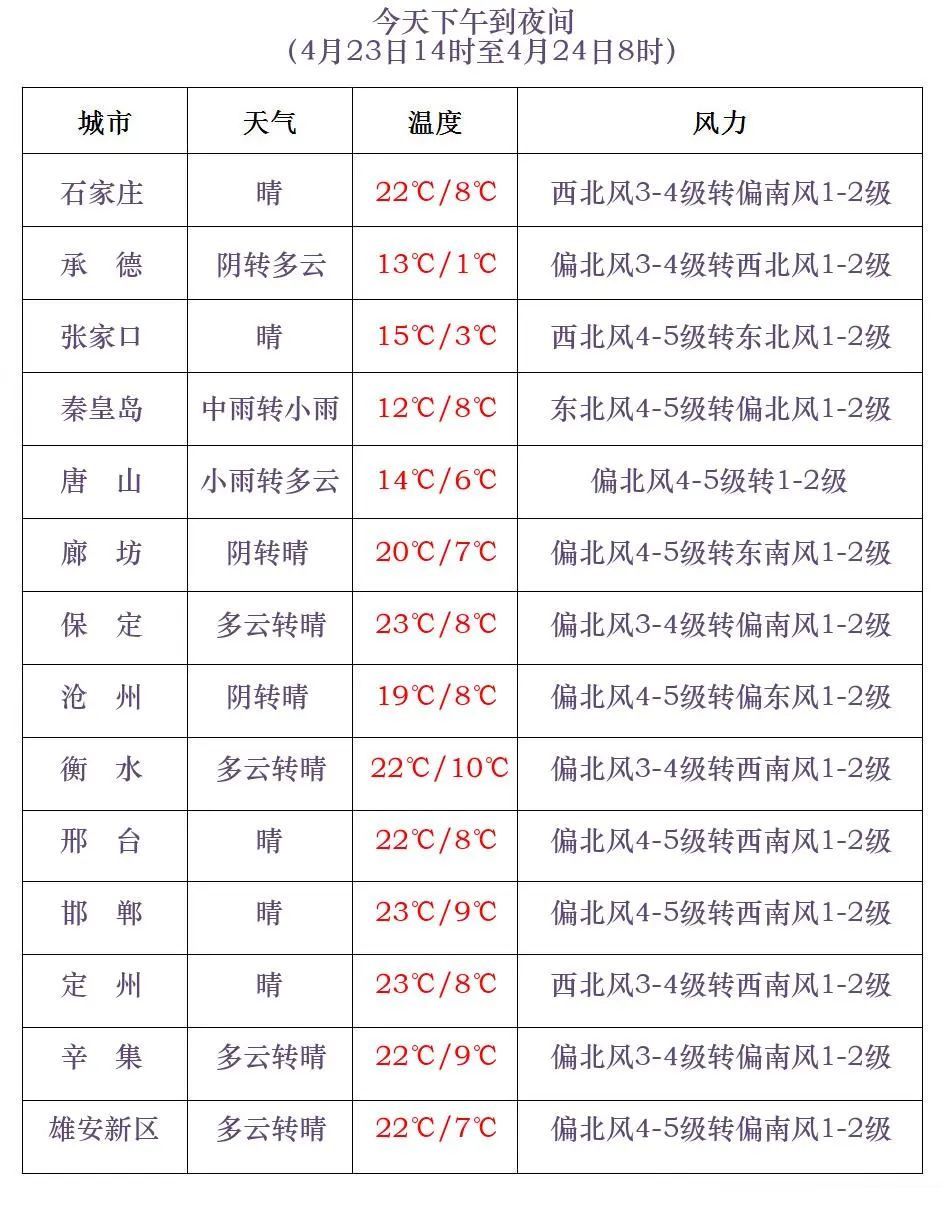 今天下午到夜间
（4月23日14时至4月24日8时）

| 城市 | 天气 | 温度 | 风力 |
|---|---|---|---|
| 石家庄 | 晴 | 22℃/8℃ | 西北风3-4级转偏南风1-2级 |
| 承　德 | 阴转多云 | 13℃/1℃ | 偏北风3-4级转西北风1-2级 |
| 张家口 | 晴 | 15℃/3℃ | 西北风4-5级转东北风1-2级 |
| 秦皇岛 | 中雨转小雨 | 12℃/8℃ | 东北风4-5级转偏北风1-2级 |
| 唐　山 | 小雨转多云 | 14℃/6℃ | 偏北风4-5级转1-2级 |
| 廊　坊 | 阴转晴 | 20℃/7℃ | 偏北风4-5级转东南风1-2级 |
| 保　定 | 多云转晴 | 23℃/8℃ | 偏北风3-4级转偏南风1-2级 |
| 沧　州 | 阴转晴 | 19℃/8℃ | 偏北风4-5级转偏东风1-2级 |
| 衡　水 | 多云转晴 | 22℃/10℃ | 偏北风3-4级转西南风1-2级 |
| 邢　台 | 晴 | 22℃/8℃ | 偏北风4-5级转西南风1-2级 |
| 邯　郸 | 晴 | 23℃/9℃ | 偏北风4-5级转西南风1-2级 |
| 定　州 | 晴 | 23℃/8℃ | 西北风3-4级转西南风1-2级 |
| 辛　集 | 多云转晴 | 22℃/9℃ | 偏北风3-4级转偏南风1-2级 |
| 雄安新区 | 多云转晴 | 22℃/7℃ | 偏北风4-5级转偏南风1-2级 |